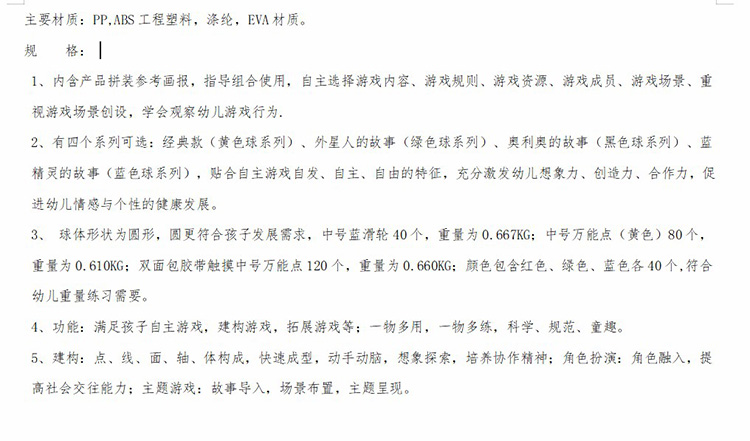 主要材质：PP,ABS 工程塑料，涤纶，EVA 材质。

规　　格：

1、内含产品拼装参考画报，指导组合使用，自主选择游戏内容、游戏规则、游戏资源、游戏成员、游戏场景、重视游戏场景创设，学会观察幼儿游戏行为.

2、有四个系列可选：经典款（黄色球系列）、外星人的故事（绿色球系列）、奥利奥的故事（黑色球系列）、蓝精灵的故事（蓝色球系列），贴合自主游戏自发、自主、自由的特征，充分激发幼儿想象力、创造力、合作力，促进幼儿情感与个性的健康发展。

3、　球体形状为圆形，圆更符合孩子发展需求，中号蓝滑轮 40 个，重量为 0.667KG；中号万能点（黄色）80 个，重量为 0.610KG；双面包胶带触摸中号万能点 120 个，重量为 0.660KG；颜色包含红色、绿色、蓝色各 40 个,符合幼儿重量练习需要。

4、功能：满足孩子自主游戏，建构游戏，拓展游戏等；一物多用，一物多练，科学、规范、童趣。

5、建构：点、线、面、轴、体构成，快速成型，动手动脑，想象探索，培养协作精神；角色扮演：角色融入，提高社会交往能力；主题游戏：故事导入，场景布置，主题呈现。